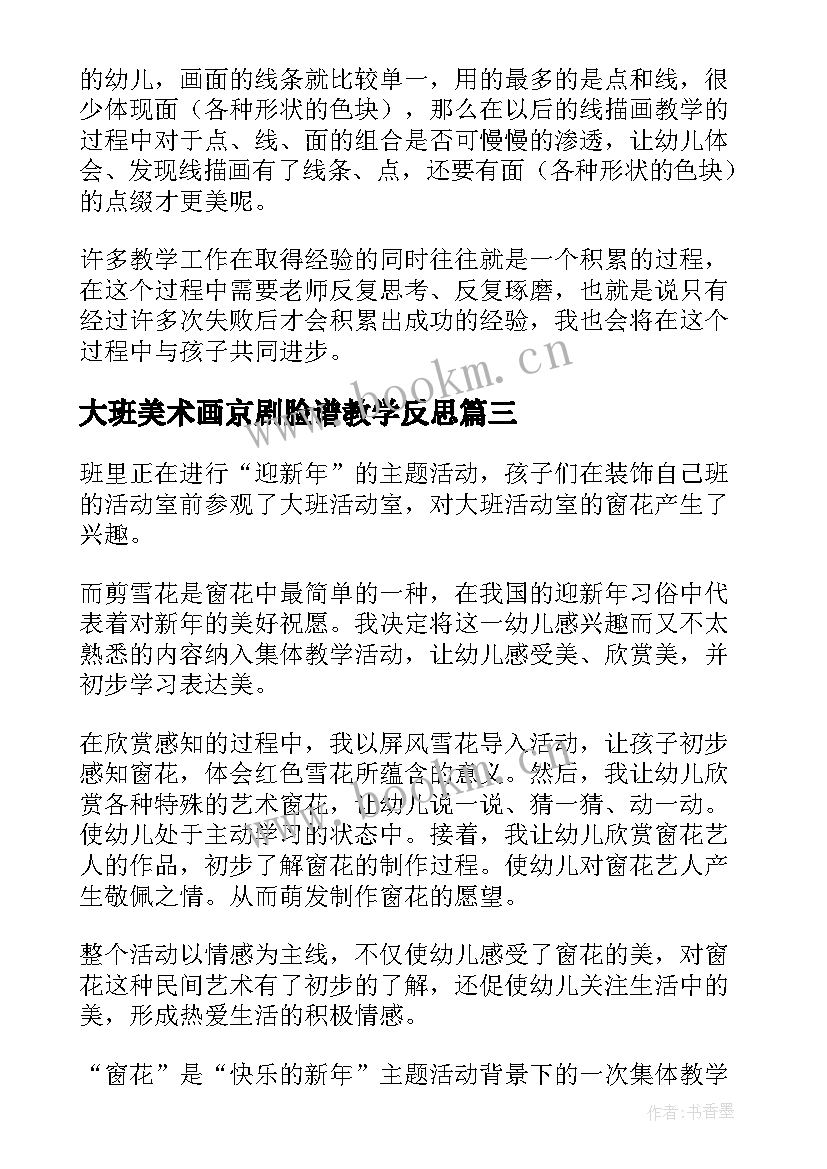 的幼儿，画面的线条就比较单一，用的最多的是点和线，很少体现面（各种形状的色块），那么在以后的线描画教学的过程中对于点、线、面的组合是否可慢慢的渗透，让幼儿体会、发现线描画有了线条、点，还要有面（各种形状的色块）的点缀才更美呢。

许多教学工作在取得经验的同时往往就是一个积累的过程，在这个过程中需要老师反复思考、反复琢磨，也就是说只有经过许多次失败后才会积累出成功的经验，我也会将在这个过程中与孩子共同进步。

www.bookm.cn

大班美术画京剧脸谱教学反思篇三

班里正在进行“迎新年”的主题活动，孩子们在装饰自己班的活动室前参观了大班活动室，对大班活动室的窗花产生了兴趣。

而剪雪花是窗花中最简单的一种，在我国的迎新年习俗中代表着对新年的美好祝愿。我决定将这一幼儿感兴趣而又不太熟悉的内容纳入集体教学活动，让幼儿感受美、欣赏美，并初步学习表达美。

在欣赏感知的过程中，我以屏风雪花导入活动，让孩子初步感知窗花，体会红色雪花所蕴含的意义。然后，我让幼儿欣赏各种特殊的艺术窗花，让幼儿说一说、猜一猜、动一动。使幼儿处于主动学习的状态中。接着，我让幼儿欣赏窗花艺人的作品，初步了解窗花的制作过程。使幼儿对窗花艺人产生敬佩之情。从而萌发制作窗花的愿望。

整个活动以情感为主线，不仅使幼儿感受了窗花的美，对窗花这种民间艺术有了初步的了解，还促使幼儿关注生活中的美，形成热爱生活的积极情感。

“窗花”是“快乐的新年”主题活动背景下的一次集体教学

作者：书香墨